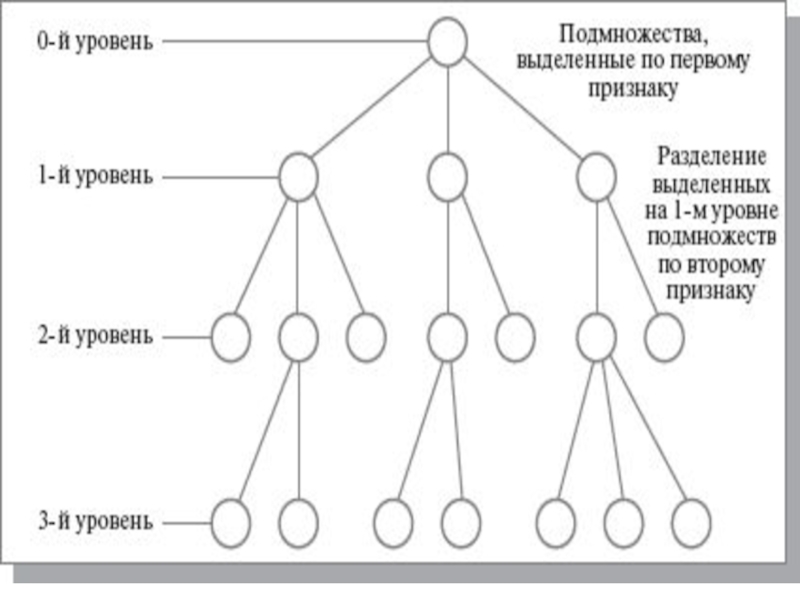 0-й уровень

Подмножества, выделенные по первому признаку

1-й уровень

Разделение выделенных на 1-м уровне подмножеств по второму признаку

2-й уровень

3-й уровень